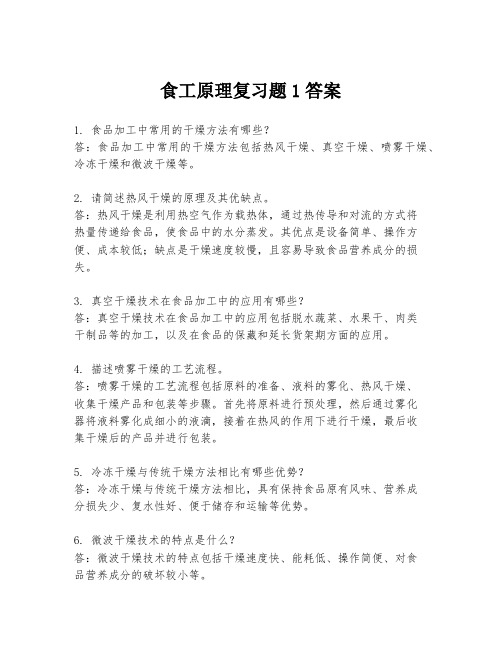 食工原理复习题1答案

1. 食品加工中常用的干燥方法有哪些？
答：食品加工中常用的干燥方法包括热风干燥、真空干燥、喷雾干燥、冷冻干燥和微波干燥等。

2. 请简述热风干燥的原理及其优缺点。
答：热风干燥是利用热空气作为载热体，通过热传导和对流的方式将热量传递给食品，使食品中的水分蒸发。其优点是设备简单、操作方便、成本较低；缺点是干燥速度较慢，且容易导致食品营养成分的损失。

3. 真空干燥技术在食品加工中的应用有哪些？
答：真空干燥技术在食品加工中的应用包括脱水蔬菜、水果干、肉类干制品等的加工，以及在食品的保藏和延长货架期方面的应用。

4. 描述喷雾干燥的工艺流程。
答：喷雾干燥的工艺流程包括原料的准备、液料的雾化、热风干燥、收集干燥产品和包装等步骤。首先将原料进行预处理，然后通过雾化器将液料雾化成细小的液滴，接着在热风的作用下进行干燥，最后收集干燥后的产品并进行包装。

5. 冷冻干燥与传统干燥方法相比有哪些优势？
答：冷冻干燥与传统干燥方法相比，具有保持食品原有风味、营养成分损失少、复水性好、便于储存和运输等优势。

6. 微波干燥技术的特点是什么？
答：微波干燥技术的特点包括干燥速度快、能耗低、操作简便、对食品营养成分的破坏较小等。